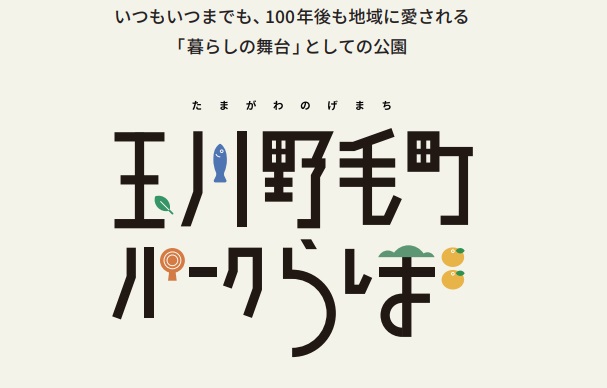 いつもいつまでも、100年後も地域に愛される
「暮らしの舞台」としての公園

たまがわのげまち

玉川野毛町
パークらぼ